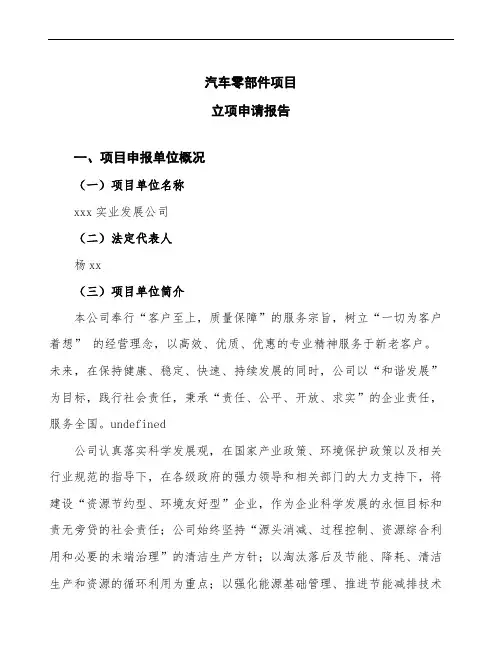 汽车零部件项目

立项申请报告

一、项目申报单位概况

（一）项目单位名称

xxx 实业发展公司

（二）法定代表人

杨 xx

（三）项目单位简介

本公司奉行“客户至上，质量保障”的服务宗旨，树立“一切为客户着想” 的经营理念，以高效、优质、优惠的专业精神服务于新老客户。未来，在保持健康、稳定、快速、持续发展的同时，公司以“和谐发展”为目标，践行社会责任，秉承“责任、公平、开放、求实”的企业责任，服务全国。undefined

公司认真落实科学发展观，在国家产业政策、环境保护政策以及相关行业规范的指导下，在各级政府的强力领导和相关部门的大力支持下，将建设“资源节约型、环境友好型”企业，作为企业科学发展的永恒目标和责无旁贷的社会责任；公司始终坚持“源头消减、过程控制、资源综合利用和必要的末端治理”的清洁生产方针；以淘汰落后及节能、降耗、清洁生产和资源的循环利用为重点；以强化能源基础管理、推进节能减排技术